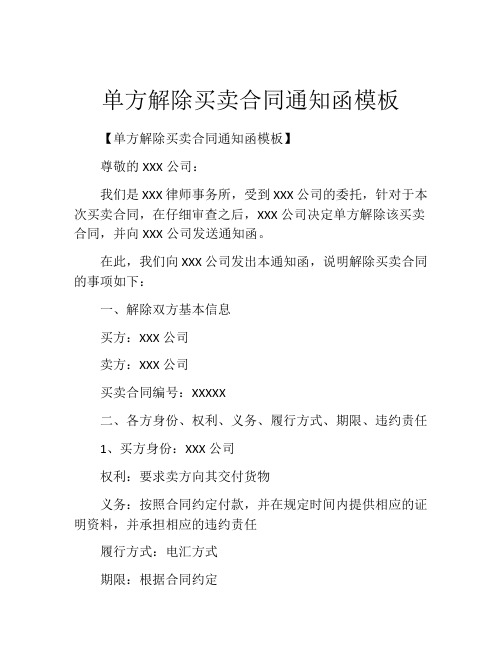 单方解除买卖合同通知函模板

【单方解除买卖合同通知函模板】

尊敬的 XXX 公司：

我们是 XXX 律师事务所，受到 XXX 公司的委托，针对于本次买卖合同，在仔细审查之后，XXX 公司决定单方解除该买卖合同，并向 XXX 公司发送通知函。

在此，我们向 XXX 公司发出本通知函，说明解除买卖合同的事项如下：

一、解除双方基本信息

买方：XXX 公司

卖方：XXX 公司

买卖合同编号：XXXXX

二、各方身份、权利、义务、履行方式、期限、违约责任

1、买方身份：XXX 公司

权利：要求卖方向其交付货物

义务：按照合同约定付款，并在规定时间内提供相应的证明资料，并承担相应的违约责任

履行方式：电汇方式

期限：根据合同约定